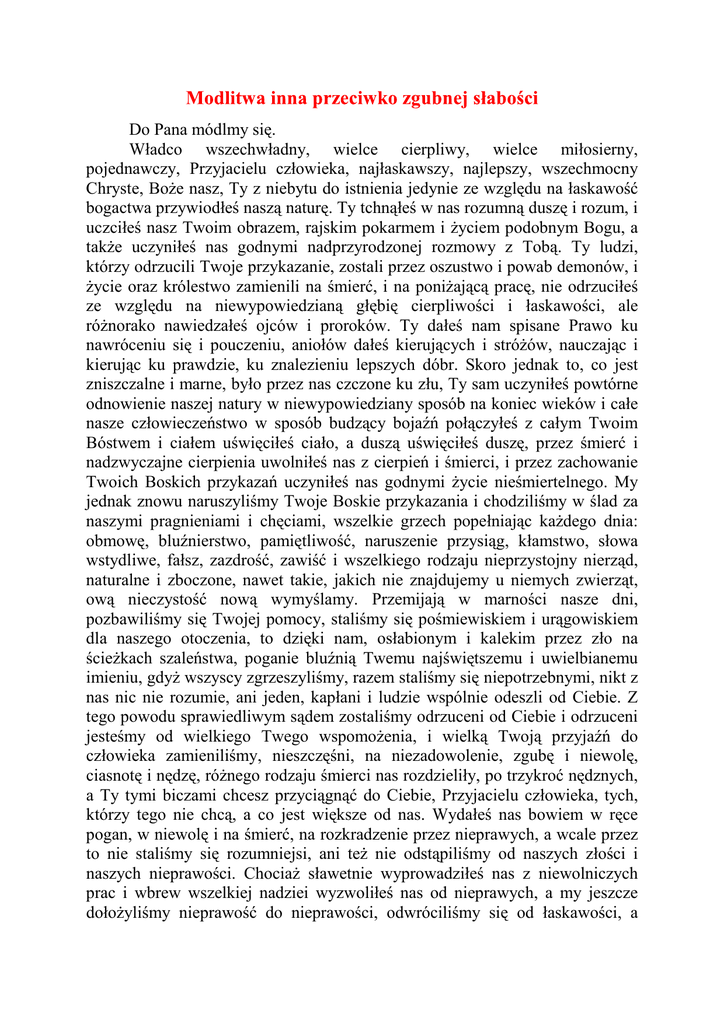 Modlitwa inna przeciwko zgubnej słabości

Do Pana módlmy się.

Władco wszechwładny, wielce cierpliwy, wielce miłosierny, pojednawczy, Przyjacielu człowieka, najłaskawszy, najlepszy, wszechmocny Chryste, Boże nasz, Ty z niebytu do istnienia jedynie ze względu na łaskawość bogactwa przywiodłeś naszą naturę. Ty tchnąłeś w nas rozumną duszę i rozum, i uczciłeś nasz Twoim obrazem, rajskim pokarmem i życiem podobnym Bogu, a także uczyniłeś nas godnymi nadprzyrodzonej rozmowy z Tobą. Ty ludzi, którzy odrzucili Twoje przykazanie, zostali przez oszustwo i powab demonów, i życie oraz królestwo zamienili na śmierć, i na poniżającą pracę, nie odrzuciłeś ze względu na niewypowiedzianą głębię cierpliwości i łaskawości, ale różnorako nawiedzałeś ojców i proroków. Ty dałeś nam spisane Prawo ku nawróceniu się i pouczeniu, aniołów dałeś kierujących i stróżów, nauczając i kierując ku prawdzie, ku znalezieniu lepszych dóbr. Skoro jednak to, co jest zniszczalne i marne, było przez nas czczone ku złu, Ty sam uczyniłeś powtórne odnowienie naszej natury w niewypowiedziany sposób na koniec wieków i całe nasze człowieczeństwo w sposób budzący bojaźń połączyłeś z całym Twoim Bóstwem i ciałem uświęciłeś ciało, a duszą uświęciłeś duszę, przez śmierć i nadzwyczajne cierpienia uwolniłeś nas z cierpień i śmierci, i przez zachowanie Twoich Boskich przykazań uczyniłeś nas godnymi życie nieśmiertelnego. My jednak znowu naruszyliśmy Twoje Boskie przykazania i chodziliśmy w ślad za naszymi pragnieniami i chęciami, wszelkie grzech popełniając każdego dnia: obmowę, bluźnierstwo, pamiętliwość, naruszenie przysiąg, kłamstwo, słowa wstydliwe, fałsz, zazdrość, zawiść i wszelkiego rodzaju nieprzystojny nierząd, naturalne i zboczone, nawet takie, jakich nie znajdujemy u niemych zwierząt, ową nieczystość nową wymyślamy. Przemijają w marności nasze dni, pozbawiliśmy się Twojej pomocy, staliśmy się pośmiewiskiem i urągowiskiem dla naszego otoczenia, to dzięki nam, osłabionym i kalekim przez zło na ścieżkach szaleństwa, poganie bluźnią Twemu najświętszemu i uwielbianemu imieniu, gdyż wszyscy zgrzeszyliśmy, razem staliśmy się niepotrzebnymi, nikt z nas nic nie rozumie, ani jeden, kapłani i ludzie wspólnie odeszli od Ciebie. Z tego powodu sprawiedliwym sądem zostaliśmy odrzuceni od Ciebie i odrzuceni jesteśmy od wielkiego Twego wspomożenia, i wielką Twoją przyjaźń do człowieka zamieniliśmy, nieszczęśni, na niezadowolenie, zgubę i niewolę, ciasnotę i nędzę, różnego rodzaju śmierci nas rozdzieliły, po trzykroć nędznych, a Ty tymi biczami chcesz przyciągnąć do Ciebie, Przyjacielu człowieka, tych, którzy tego nie chcą, a co jest większe od nas. Wydałeś nas bowiem w ręce pogan, w niewolę i na śmierć, na rozkradzenie przez nieprawych, a wcale przez to nie staliśmy się rozumniejsi, ani też nie odstąpiliśmy od naszych złości i naszych nieprawości. Chociaż sławetnie wyprowadziłeś nas z niewolniczych prac i wbrew wszelkiej nadziei wyzwoliłeś nas od nieprawych, a my jeszcze dołożyliśmy nieprawość do nieprawości, odwróciliśmy się od łaskawości, a